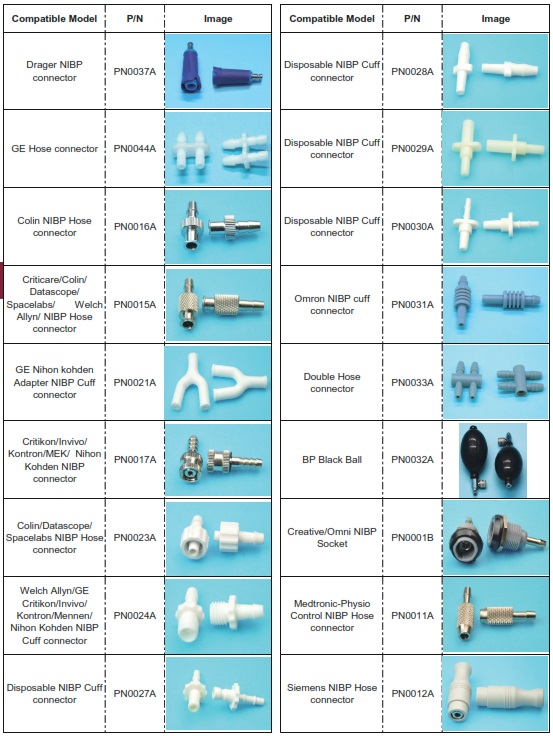 | Compatible Model | P/N | Image |
|---|---|---|
| Drager NIBP connector | PN0037A | |
| GE Hose connector | PN0044A | |
| Colin NIBP Hose connector | PN0016A | |
| Criticare/Colin/ Datascope/ Spacelabs/ Welch Allyn/ NIBP Hose connector | PN0015A | |
| GE Nihon kohden Adapter NIBP Cuff connector | PN0021A | |
| Critikon/Invivo/ Kontron/MEK/ Nihon Kohden NIBP connector | PN0017A | |
| Colin/Datascope/ Spacelabs NIBP Hose connector | PN0023A | |
| Welch Allyn/GE Critikon/Invivo/ Kontron/Mennen/ Nihon Kohden NIBP Cuff connector | PN0024A | |
| Disposable NIBP Cuff connector | PN0027A | |

| Compatible Model | P/N | Image |
|---|---|---|
| Disposable NIBP Cuff connector | PN0028A | |
| Disposable NIBP Cuff connector | PN0029A | |
| Disposable NIBP Cuff connector | PN0030A | |
| Omron NIBP cuff connector | PN0031A | |
| Double Hose connector | PN0033A | |
| BP Black Ball | PN0032A | |
| Creative/Omni NIBP Socket | PN0001B | |
| Medtronic-Physio Control NIBP Hose connector | PN0011A | |
| Siemens NIBP Hose connector | PN0012A | |